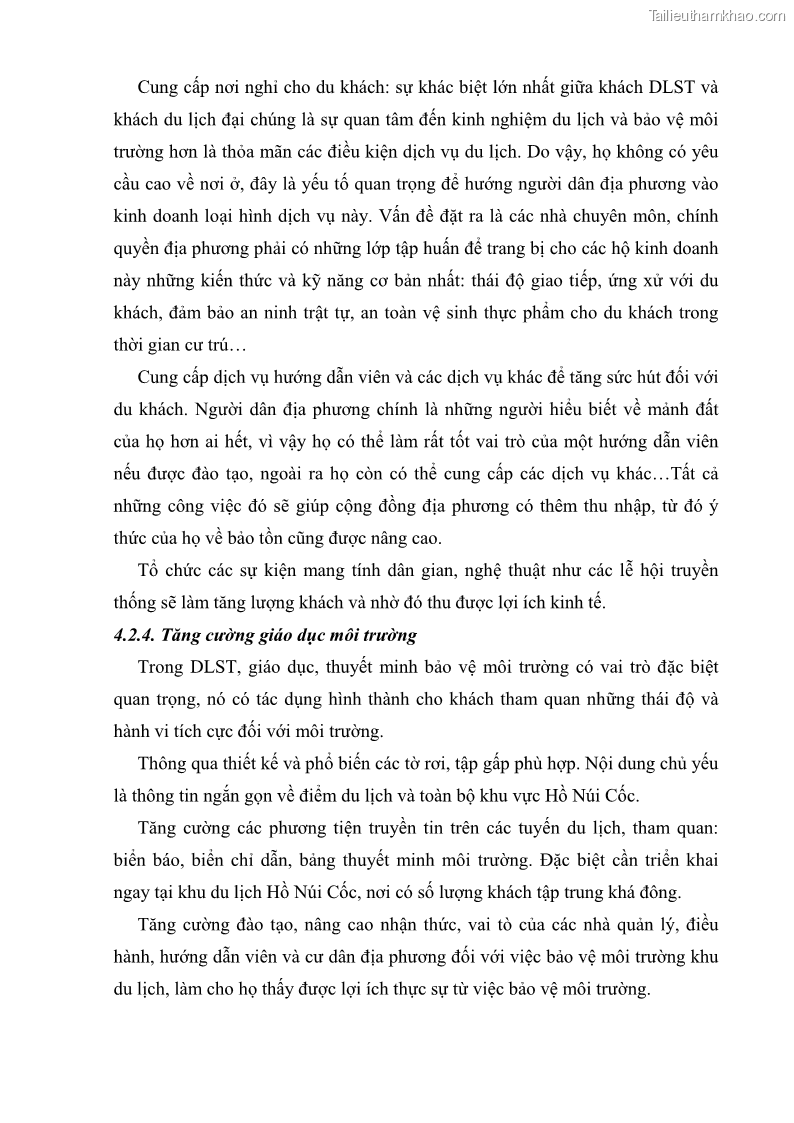 Tailieuthamkhao.com

Cung cấp nơi nghỉ cho du khách: sự khác biệt lớn nhất giữa khách DLST và khách du lịch đại chúng là sự quan tâm đến kinh nghiệm du lịch và bảo vệ môi trường hơn là thỏa mãn các điều kiện dịch vụ du lịch. Do vậy, họ không có yêu cầu cao về nơi ở, đây là yếu tố quan trọng để hướng người dân địa phương vào kinh doanh loại hình dịch vụ này. Vấn đề đặt ra là các nhà chuyên môn, chính quyền địa phương phải có những lớp tập huấn để trang bị cho các hộ kinh doanh này những kiến thức và kỹ năng cơ bản nhất: thái độ giao tiếp, ứng xử với du khách, đảm bảo an ninh trật tự, an toàn vệ sinh thực phẩm cho du khách trong thời gian cư trú…

Cung cấp dịch vụ hướng dẫn viên và các dịch vụ khác để tăng sức hút đối với du khách. Người dân địa phương chính là những người hiểu biết về mảnh đất của họ hơn ai hết, vì vậy họ có thể làm rất tốt vai trò của một hướng dẫn viên nếu được đào tạo, ngoài ra họ còn có thể cung cấp các dịch vụ khác…Tất cả những công việc đó sẽ giúp cộng đồng địa phương có thêm thu nhập, từ đó ý thức của họ về bảo tồn cũng được nâng cao.

Tổ chức các sự kiện mang tính dân gian, nghệ thuật như các lễ hội truyền thống sẽ làm tăng lượng khách và nhờ đó thu được lợi ích kinh tế.

4.2.4. Tăng cường giáo dục môi trường

Trong DLST, giáo dục, thuyết minh bảo vệ môi trường có vai trò đặc biệt quan trọng, nó có tác dụng hình thành cho khách tham quan những thái độ và hành vi tích cực đối với môi trường.

Thông qua thiết kế và phổ biến các tờ rơi, tập gấp phù hợp. Nội dung chủ yếu là thông tin ngắn gọn về điểm du lịch và toàn bộ khu vực Hồ Núi Cốc.

Tăng cường các phương tiện truyền tin trên các tuyến du lịch, tham quan: biển báo, biển chỉ dẫn, bảng thuyết minh môi trường. Đặc biệt cần triển khai ngay tại khu du lịch Hồ Núi Cốc, nơi có số lượng khách tập trung khá đông.

Tăng cường đào tạo, nâng cao nhận thức, vai tò của các nhà quản lý, điều hành, hướng dẫn viên và cư dân địa phương đối với việc bảo vệ môi trường khu du lịch, làm cho họ thấy được lợi ích thực sự từ việc bảo vệ môi trường.